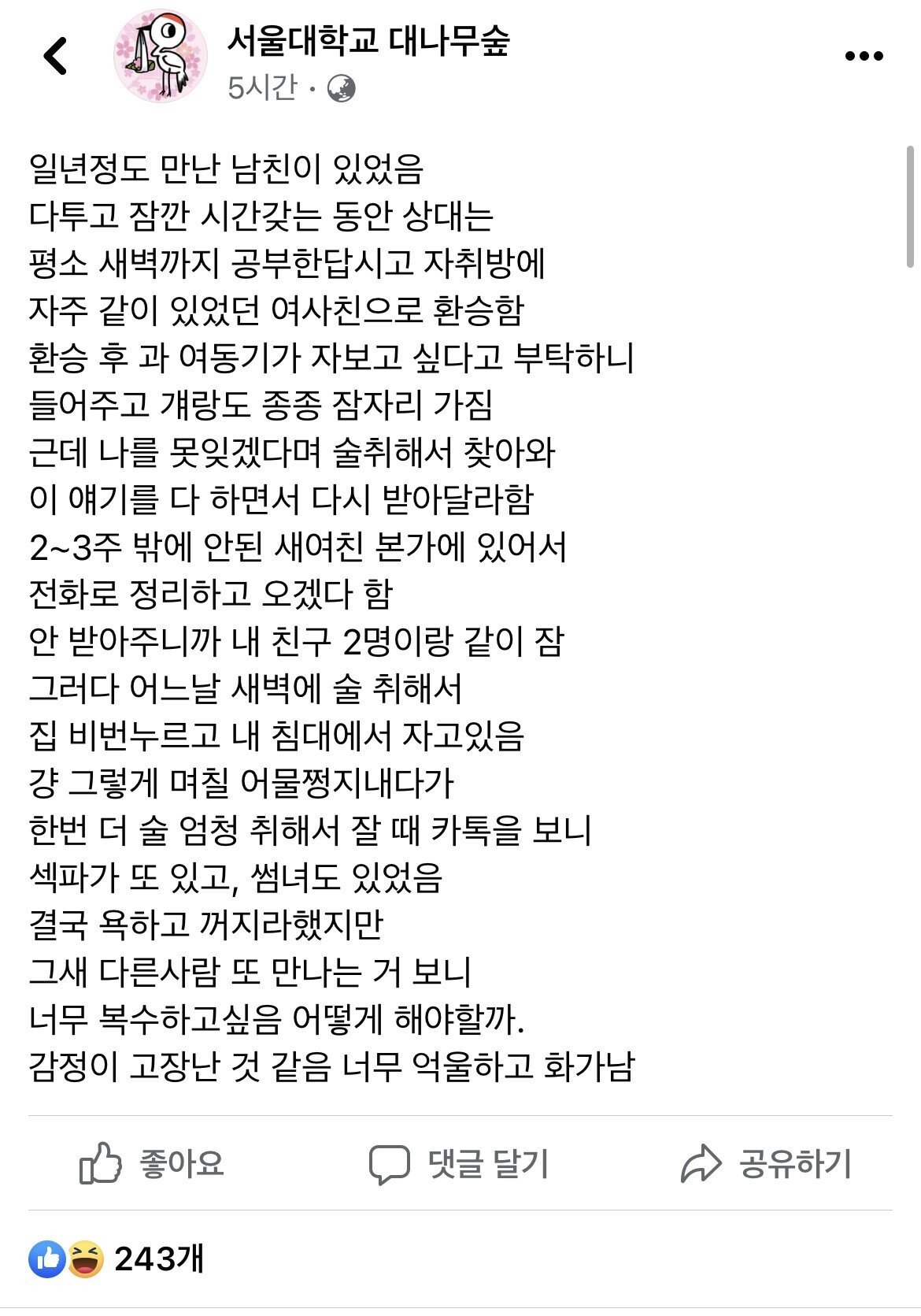 서울대학교 대나무숲
5시간 ·

일년정도 만난 남친이 있었음
다투고 잠깐 시간갖는 동안 상대는
평소 새벽까지 공부한답시고 자취방에
자주 같이 있었던 여사친으로 환승함
환승 후 과 여동기가 자보고 싶다고 부탁하니
들어주고 걔랑도 종종 잠자리 가짐
근데 나를 못잊겠다며 술취해서 찾아와
이 얘기를 다 하면서 다시 받아달라함
2~3주 밖에 안된 새여친 본가에 있어서
전화로 정리하고 오겠다 함
안 받아주니까 내 친구 2명이랑 같이 잠
그러다 어느날 새벽에 술 취해서
집 비번누르고 내 침대에서 자고있음
걍 그렇게 며칠 어물쩡지내다가
한번 더 술 엄청 취해서 잘 때 카톡을 보니
섹파가 또 있고, 썸녀도 있었음
결국 욕하고 꺼지라했지만
그새 다른사람 또 만나는 거 보니
너무 복수하고싶음 어떻게 해야할까.
감정이 고장난 것 같음 너무 억울하고 화가남

좋아요 댓글 달기 공유하기

243개